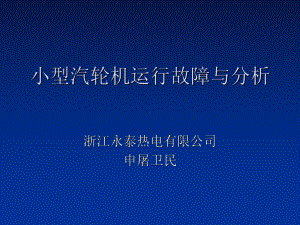 小型汽轮机运行故障与分析

浙江永泰热电有限公司
申屠卫民